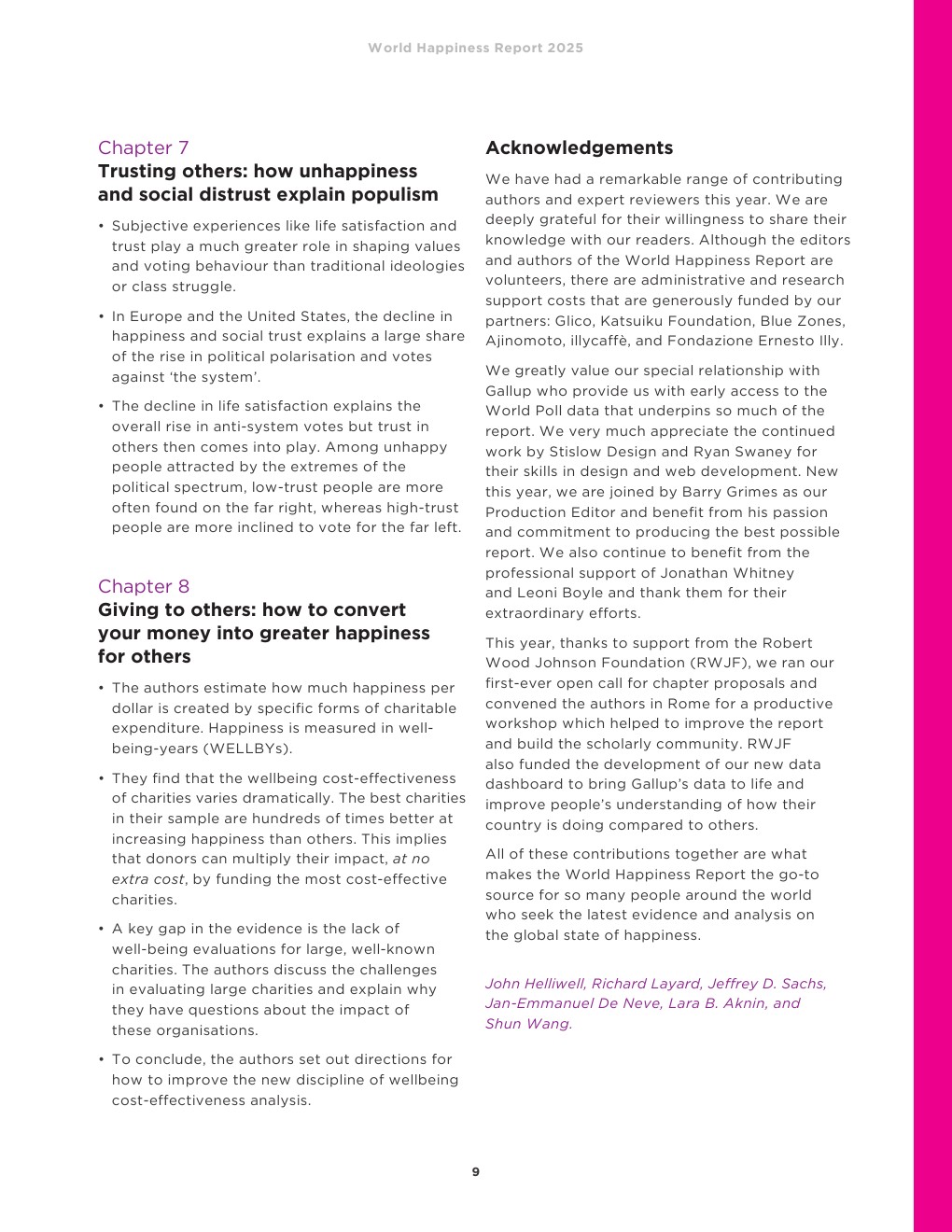 World Happiness Report 2025

Chapter 7
Trusting others: how unhappiness and social distrust explain populism

• Subjective experiences like life satisfaction and trust play a much greater role in shaping values and voting behaviour than traditional ideologies or class struggle.

• In Europe and the United States, the decline in happiness and social trust explains a large share of the rise in political polarisation and votes against 'the system'.

• The decline in life satisfaction explains the overall rise in anti-system votes but trust in others then comes into play. Among unhappy people attracted by the extremes of the political spectrum, low-trust people are more often found on the far right, whereas high-trust people are more inclined to vote for the far left.

Chapter 8
Giving to others: how to convert your money into greater happiness for others

• The authors estimate how much happiness per dollar is created by specific forms of charitable expenditure. Happiness is measured in well-being-years (WELLBYs).

• They find that the wellbeing cost-effectiveness of charities varies dramatically. The best charities in their sample are hundreds of times better at increasing happiness than others. This implies that donors can multiply their impact, at no extra cost, by funding the most cost-effective charities.

• A key gap in the evidence is the lack of well-being evaluations for large, well-known charities. The authors discuss the challenges in evaluating large charities and explain why they have questions about the impact of these organisations.

• To conclude, the authors set out directions for how to improve the new discipline of wellbeing cost-effectiveness analysis.

Acknowledgements

We have had a remarkable range of contributing authors and expert reviewers this year. We are deeply grateful for their willingness to share their knowledge with our readers. Although the editors and authors of the World Happiness Report are volunteers, there are administrative and research support costs that are generously funded by our partners: Glico, Katsuiku Foundation, Blue Zones, Ajinomoto, illycaffè, and Fondazione Ernesto Illy.

We greatly value our special relationship with Gallup who provide us with early access to the World Poll data that underpins so much of the report. We very much appreciate the continued work by Stislow Design and Ryan Swaney for their skills in design and web development. New this year, we are joined by Barry Grimes as our Production Editor and benefit from his passion and commitment to producing the best possible report. We also continue to benefit from the professional support of Jonathan Whitney and Leoni Boyle and thank them for their extraordinary efforts.

This year, thanks to support from the Robert Wood Johnson Foundation (RWJF), we ran our first-ever open call for chapter proposals and convened the authors in Rome for a productive workshop which helped to improve the report and build the scholarly community. RWJF also funded the development of our new data dashboard to bring Gallup's data to life and improve people's understanding of how their country is doing compared to others.

All of these contributions together are what makes the World Happiness Report the go-to source for so many people around the world who seek the latest evidence and analysis on the global state of happiness.

John Helliwell, Richard Layard, Jeffrey D. Sachs, Jan-Emmanuel De Neve, Lara B. Aknin, and Shun Wang.

9